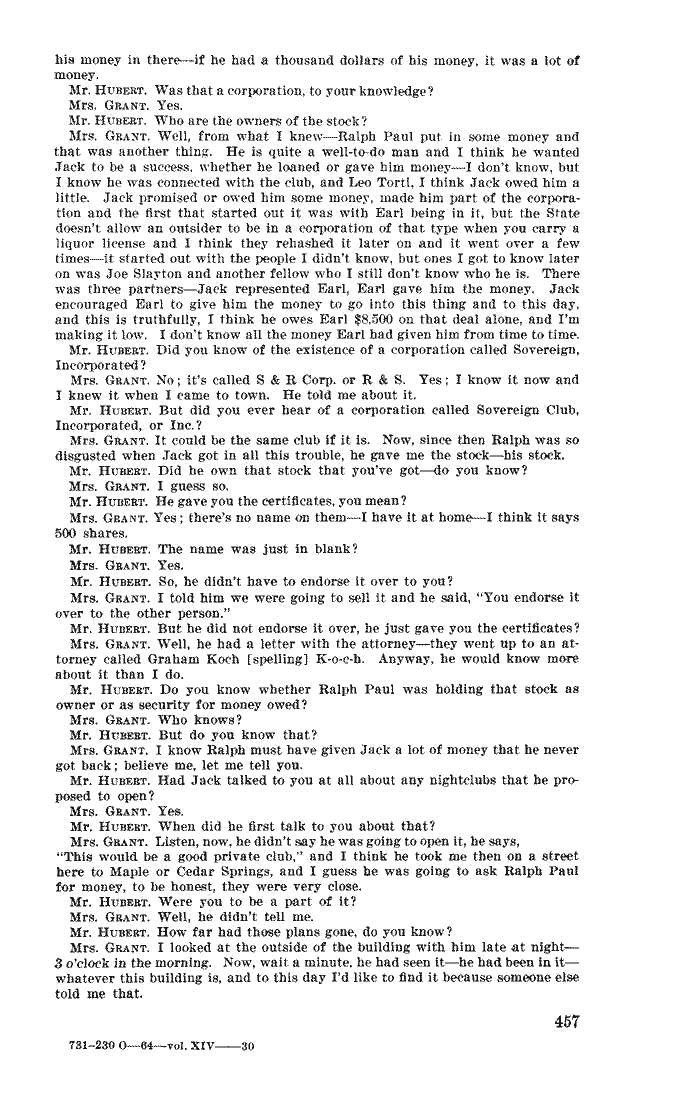 his money in there—if he had a thousand dollars of his money, it was a lot of money.

Mr. HUBERT. Was that a corporation, to your knowledge?

Mrs. GRANT. Yes.

Mr. HUBERT. Who are the owners of the stock?

Mrs. GRANT. Well, from what I knew—Ralph Paul put in some money and that was another thing. He is quite a well-to-do man and I think he wanted Jack to be a success, whether he loaned or gave him money—I don't know, but I know he was connected with the club, and Leo Torti, I think Jack owed him a little. Jack promised or owed him some money, made him part of the corporation and the first that started out it was with Earl being in it, but the State doesn't allow an outsider to be in a corporation of that type when you carry a liquor license and I think they rehashed it later on and it went over a few times—it started out with the people I didn't know, but ones I got to know later on was Joe Slayton and another fellow who I still don't know who he is. There was three partners—Jack represented Earl, Earl gave him the money. Jack encouraged Earl to give him the money to go into this thing and to this day, and this is truthfully, I think he owes Earl $8,500 on that deal alone, and I'm making it low. I don't know all the money Earl had given him from time to time.

Mr. HUBERT. Did you know of the existence of a corporation called Sovereign, Incorporated?

Mrs. GRANT. No; it's called S & R Corp. or R & S. Yes; I know it now and I knew it when I came to town. He told me about it.

Mr. HUBERT. But did you ever hear of a corporation called Sovereign Club, Incorporated, or Inc.?

Mrs. GRANT. It could be the same club if it is. Now, since then Ralph was so disgusted when Jack got in all this trouble, he gave me the stock—his stock.

Mr. HUBERT. Did he own that stock that you've got—do you know?

Mrs. GRANT. I guess so.

Mr. HUBERT. He gave you the certificates, you mean?

Mrs. GRANT. Yes; there's no name on them—I have it at home—I think it says 500 shares.

Mr. HUBERT. The name was just in blank?

Mrs. GRANT. Yes.

Mr. HUBERT. So, he didn't have to endorse it over to you?

Mrs. GRANT. I told him we were going to sell it and he said, "You endorse it over to the other person."

Mr. HUBERT. But he did not endorse it over, he just gave you the certificates?

Mrs. GRANT. Well, he had a letter with the attorney—they went up to an attorney called Graham Koch [spelling] K-o-c-h. Anyway, he would know more about it than I do.

Mr. HUBERT. Do you know whether Ralph Paul was holding that stock as owner or as security for money owed?

Mrs. GRANT. Who knows?

Mr. HUBERT. But do you know that?

Mrs. GRANT. I know Ralph must have given Jack a lot of money that he never got back; believe me, let me tell you.

Mr. HUBERT. Had Jack talked to you at all about any nightclubs that he proposed to open?

Mrs. GRANT. Yes.

Mr. HUBERT. When did he first talk to you about that?

Mrs. GRANT. Listen, now, he didn't say he was going to open it, he says, "This would be a good private club," and I think he took me then on a street here to Maple or Cedar Springs, and I guess he was going to ask Ralph Paul for money, to be honest, they were very close.

Mr. HUBERT. Were you to be a part of it?

Mrs. GRANT. Well, he didn't tell me.

Mr. HUBERT. How far had those plans gone, do you know?

Mrs. GRANT. I looked at the outside of the building with him late at night—3 o'clock in the morning. Now, wait a minute, he had seen it—he had been in it—whatever this building is, and to this day I'd like to find it because someone else told me that.

457

731-230 O—64—vol. XIV——30